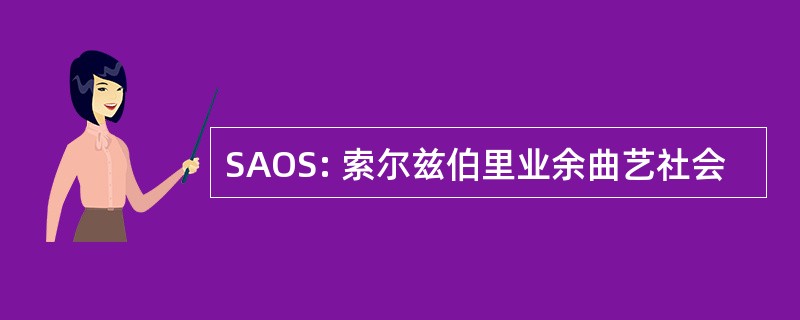 SAOS: 索尔兹伯里业余曲艺社会